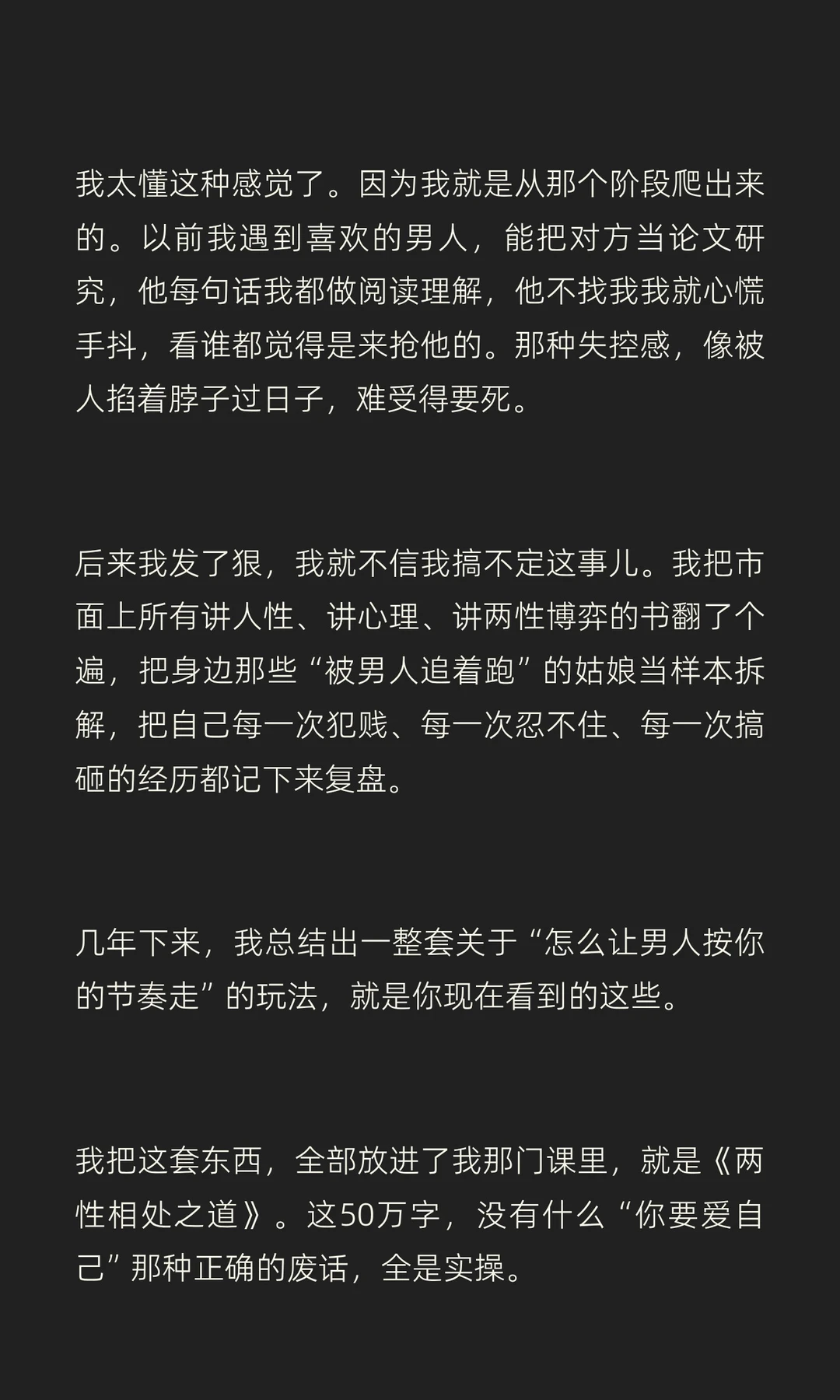 我太懂这种感觉了。因为我就是从那个阶段爬出来的。以前我遇到喜欢的男人，能把对方当论文研究，他每句话我都做阅读理解，他不找我我就心慌手抖，看谁都觉得是来抢他的。那种失控感，像被人掐着脖子过日子，难受得要死。

后来我发了狠，我就不信我搞不定这事儿。我把市面上所有讲人性、讲心理、讲两性博弈的书翻了个遍，把身边那些“被男人追着跑”的姑娘当样本拆解，把自己每一次犯贱、每一次忍不住、每一次搞砸的经历都记下来复盘。

几年下来，我总结出一整套关于“怎么让男人按你的节奏走”的玩法，就是你现在看到的这些。

我把这套东西，全部放进了我那门课里，就是《两性相处之道》。这50万字，没有什么“你要爱自己”那种正确的废话，全是实操。